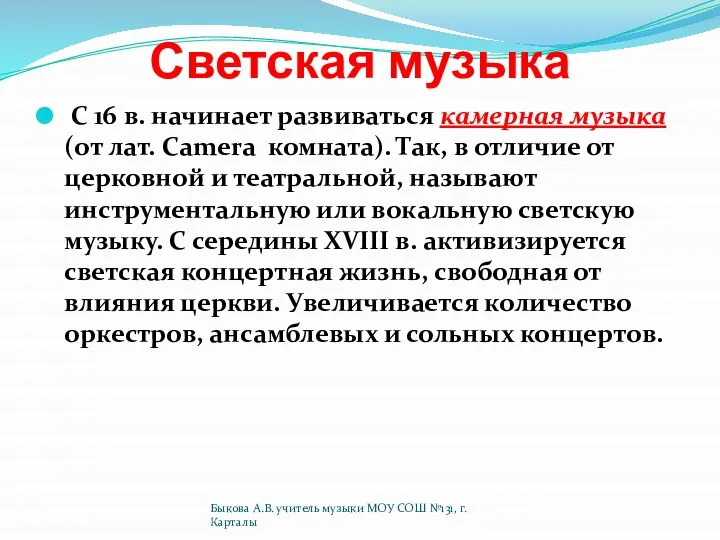 Светская музыка

С 16 в. начинает развиваться камерная музыка (от лат. Camera комната). Так, в отличие от церковной и театральной, называют инструментальную или вокальную светскую музыку. С середины XVIII в. активизируется светская концертная жизнь, свободная от влияния церкви. Увеличивается количество оркестров, ансамблевых и сольных концертов.

Быкова А.В. учитель музыки МОУ СОШ №131, г. Карталы